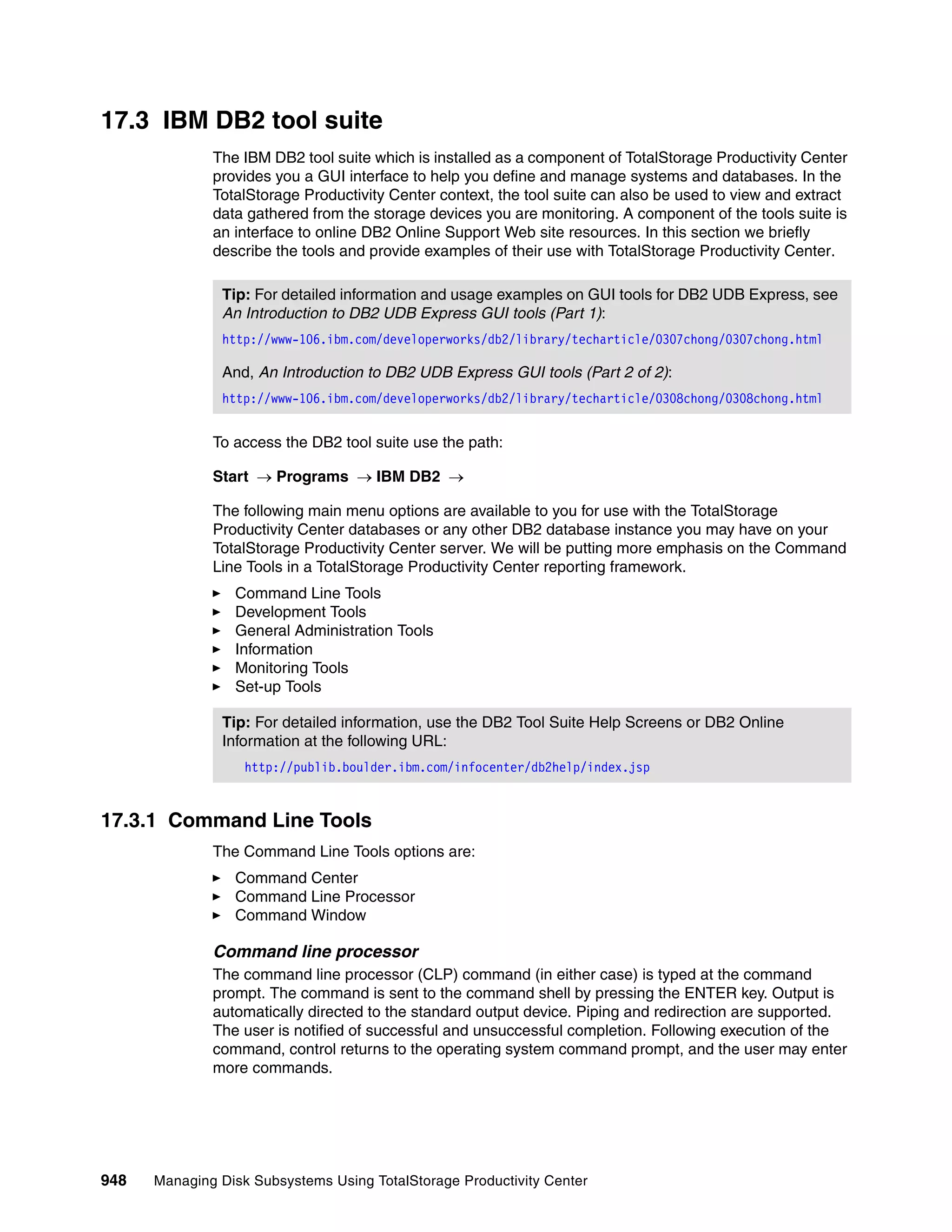 17.3 IBM DB2 tool suite

The IBM DB2 tool suite which is installed as a component of TotalStorage Productivity Center provides you a GUI interface to help you define and manage systems and databases. In the TotalStorage Productivity Center context, the tool suite can also be used to view and extract data gathered from the storage devices you are monitoring. A component of the tools suite is an interface to online DB2 Online Support Web site resources. In this section we briefly describe the tools and provide examples of their use with TotalStorage Productivity Center.

Tip: For detailed information and usage examples on GUI tools for DB2 UDB Express, see An Introduction to DB2 UDB Express GUI tools (Part 1):

http://www-106.ibm.com/developerworks/db2/library/techarticle/0307chong/0307chong.html

And, An Introduction to DB2 UDB Express GUI tools (Part 2 of 2):

http://www-106.ibm.com/developerworks/db2/library/techarticle/0308chong/0308chong.html

To access the DB2 tool suite use the path:

Start → Programs → IBM DB2 →

The following main menu options are available to you for use with the TotalStorage Productivity Center databases or any other DB2 database instance you may have on your TotalStorage Productivity Center server. We will be putting more emphasis on the Command Line Tools in a TotalStorage Productivity Center reporting framework.

► Command Line Tools
► Development Tools
► General Administration Tools
► Information
► Monitoring Tools
► Set-up Tools

Tip: For detailed information, use the DB2 Tool Suite Help Screens or DB2 Online Information at the following URL:

http://publib.boulder.ibm.com/infocenter/db2help/index.jsp

17.3.1 Command Line Tools

The Command Line Tools options are:

► Command Center
► Command Line Processor
► Command Window

Command line processor

The command line processor (CLP) command (in either case) is typed at the command prompt. The command is sent to the command shell by pressing the ENTER key. Output is automatically directed to the standard output device. Piping and redirection are supported. The user is notified of successful and unsuccessful completion. Following execution of the command, control returns to the operating system command prompt, and the user may enter more commands.

948 Managing Disk Subsystems Using TotalStorage Productivity Center